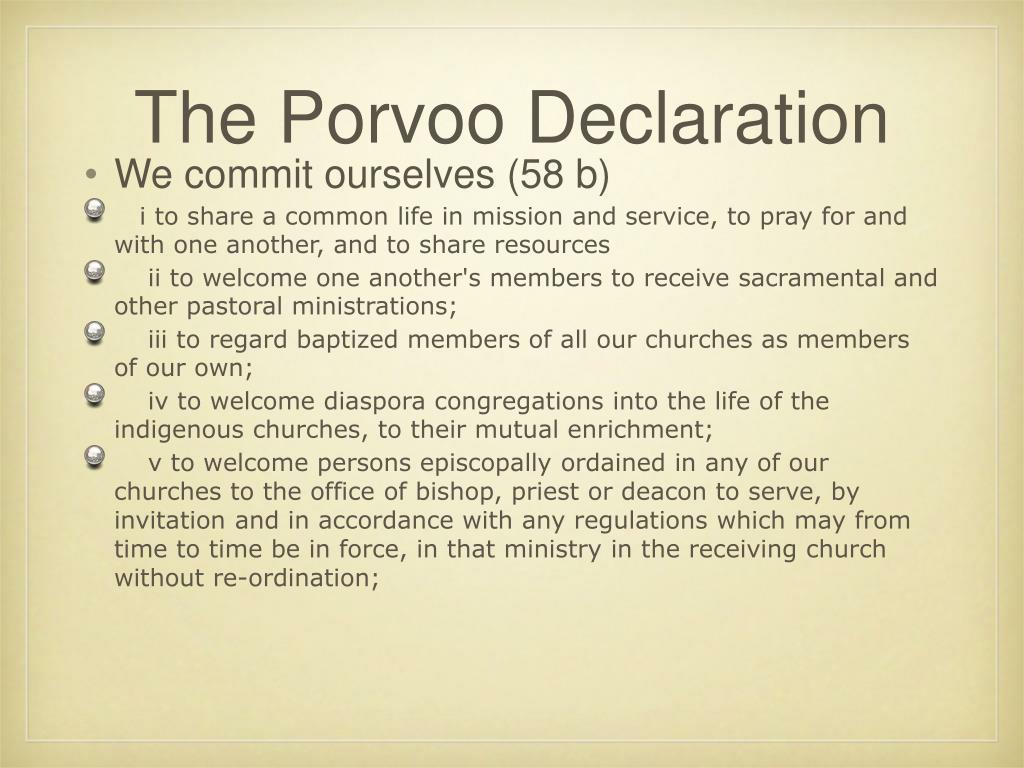 The Porvoo Declaration

• We commit ourselves (58 b)

i to share a common life in mission and service, to pray for and with one another, and to share resources

ii to welcome one another's members to receive sacramental and other pastoral ministrations;

iii to regard baptized members of all our churches as members of our own;

iv to welcome diaspora congregations into the life of the indigenous churches, to their mutual enrichment;

v to welcome persons episcopally ordained in any of our churches to the office of bishop, priest or deacon to serve, by invitation and in accordance with any regulations which may from time to time be in force, in that ministry in the receiving church without re-ordination;